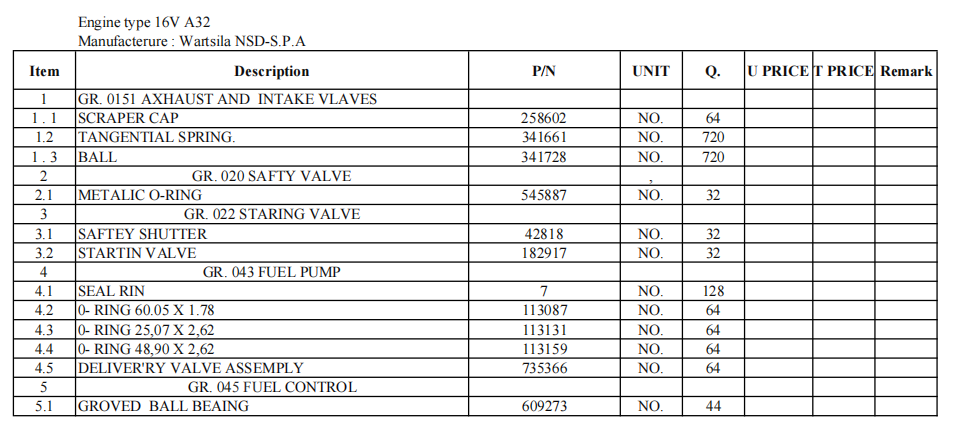 Engine type 16V A32
Manufacterure : Wartsila NSD-S.P.A

| Item | Description | P/N | UNIT | Q. | U PRICE | T PRICE | Remark |
|---|---|---|---|---|---|---|---|
| 1 | GR. 0151 AXHAUST AND INTAKE VLAVES | | | | | | |
| 1 . 1 | SCRAPER CAP | 258602 | NO. | 64 | | | |
| 1.2 | TANGENTIAL SPRING. | 341661 | NO. | 720 | | | |
| 1 . 3 | BALL | 341728 | NO. | 720 | | | |
| 2 | GR. 020 SAFTY VALVE | | , | | | | |
| 2.1 | METALIC O-RING | 545887 | NO. | 32 | | | |
| 3 | GR. 022 STARING VALVE | | | | | | |
| 3.1 | SAFTEY SHUTTER | 42818 | NO. | 32 | | | |
| 3.2 | STARTIN VALVE | 182917 | NO. | 32 | | | |
| 4 | GR. 043 FUEL PUMP | | | | | | |
| 4.1 | SEAL RIN | 7 | NO. | 128 | | | |
| 4.2 | 0- RING 60.05 X 1.78 | 113087 | NO. | 64 | | | |
| 4.3 | 0- RING 25,07 X 2,62 | 113131 | NO. | 64 | | | |
| 4.4 | 0- RING 48,90 X 2,62 | 113159 | NO. | 64 | | | |
| 4.5 | DELIVER'RY VALVE ASSEMPLY | 735366 | NO. | 64 | | | |
| 5 | GR. 045 FUEL CONTROL | | | | | | |
| 5.1 | GROVED BALL BEAING | 609273 | NO. | 44 | | | |